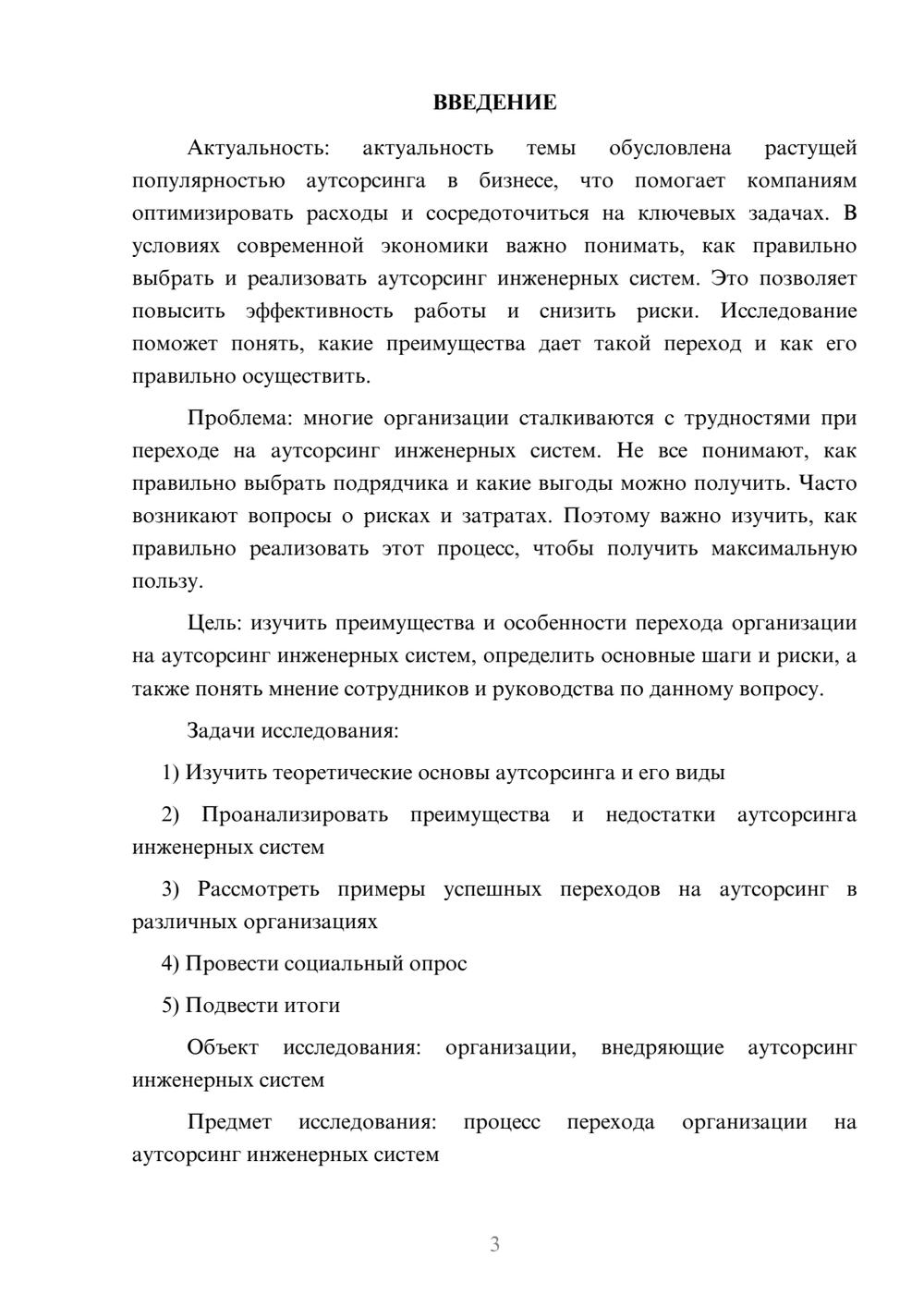 ВВЕДЕНИЕ

Актуальность: актуальность темы обусловлена растущей популярностью аутсорсинга в бизнесе, что помогает компаниям оптимизировать расходы и сосредоточиться на ключевых задачах. В условиях современной экономики важно понимать, как правильно выбрать и реализовать аутсорсинг инженерных систем. Это позволяет повысить эффективность работы и снизить риски. Исследование поможет понять, какие преимущества дает такой переход и как его правильно осуществить.

Проблема: многие организации сталкиваются с трудностями при переходе на аутсорсинг инженерных систем. Не все понимают, как правильно выбрать подрядчика и какие выгоды можно получить. Часто возникают вопросы о рисках и затратах. Поэтому важно изучить, как правильно реализовать этот процесс, чтобы получить максимальную пользу.

Цель: изучить преимущества и особенности перехода организации на аутсорсинг инженерных систем, определить основные шаги и риски, а также понять мнение сотрудников и руководства по данному вопросу.

Задачи исследования:

1) Изучить теоретические основы аутсорсинга и его виды

2) Проанализировать преимущества и недостатки аутсорсинга инженерных систем

3) Рассмотреть примеры успешных переходов на аутсорсинг в различных организациях

4) Провести социальный опрос

5) Подвести итоги

Объект исследования: организации, внедряющие аутсорсинг инженерных систем

Предмет исследования: процесс перехода организации на аутсорсинг инженерных систем

3